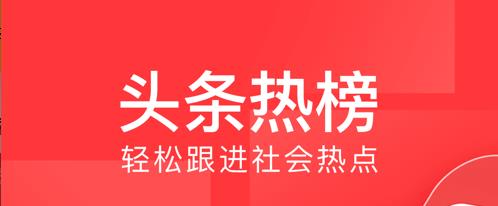 头条热榜
轻松跟进社会热点